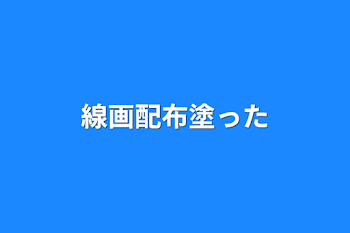 線画配布塗った